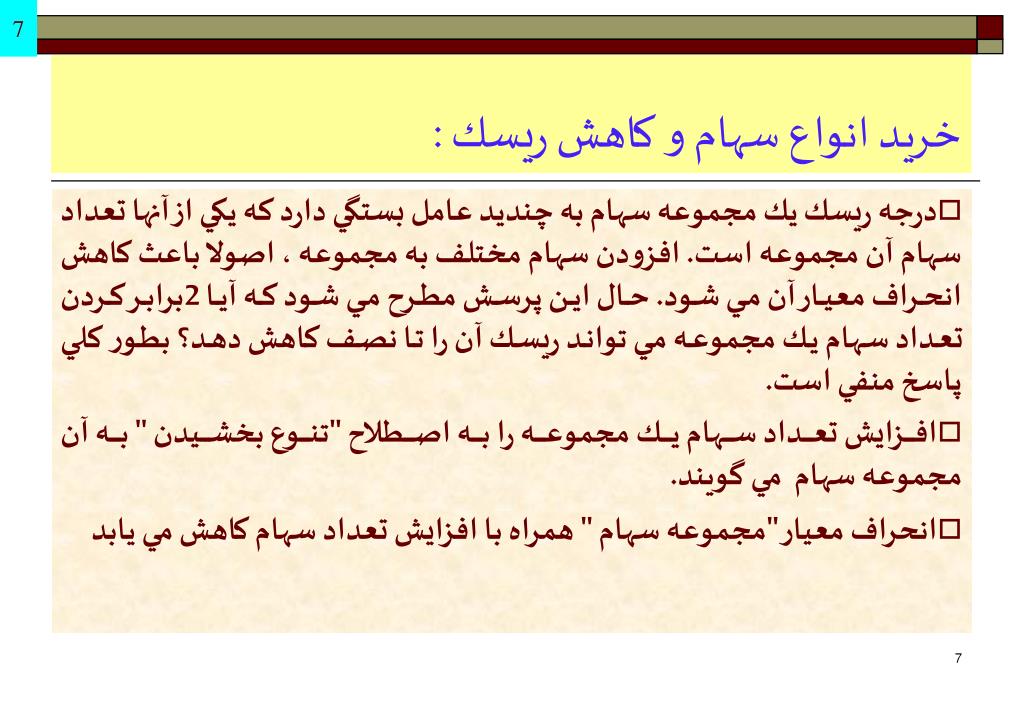 7

خريد انواع سهام و كاهش ريسك :

□درجه ريسك يك مجموعه سهام به چنديد عامل بستگي دارد كه يكي ازآنها تعداد سهام آن مجموعه است. افزودن سهام مختلف به مجموعه ، اصولا باعث كاهش انحراف معيارآن مي شود. حال اين پرسش مطرح مي شود كه آيا 2برابركردن تعداد سهام يك مجموعه مي تواند ريسك آن را تا نصف كاهش دهد؟ بطور كلي پاسخ منفي است.

□افزايش تعداد سهام يك مجموعه را به اصطلاح "تنوع بخشيدن " به آن مجموعه سهام مي گويند.

□انحراف معيار"مجموعه سهام " همراه با افزايش تعداد سهام كاهش مي يابد

7